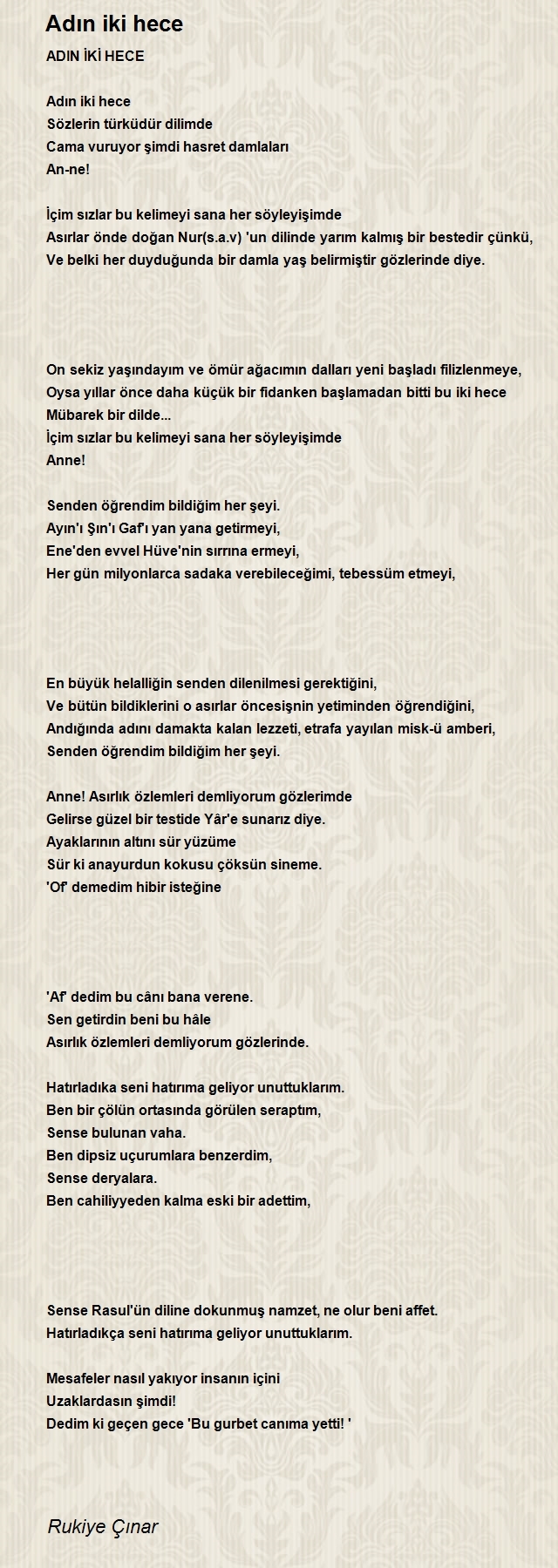 Adın iki hece

ADIN İKİ HECE

Adın iki hece
Sözlerin türküdür dilimde
Cama vuruyor şimdi hasret damlaları
An-ne!

İçim sızlar bu kelimeyi sana her söyleyişimde
Asırlar önde doğan Nur(s.a.v) 'un dilinde yarım kalmış bir bestedir çünkü,
Ve belki her duyduğunda bir damla yaş belirmiştir gözlerinde diye.

On sekiz yaşındayım ve ömür ağacımın dalları yeni başladı filizlenmeye,
Oysa yıllar önce daha küçük bir fidanken başlamadan bitti bu iki hece
Mübarek bir dilde...
İçim sızlar bu kelimeyi sana her söyleyişimde
Anne!

Senden öğrendim bildiğim her şeyi.
Ayın'ı Şın'ı Gaf'ı yan yana getirmeyi,
Ene'den evvel Hüve'nin sırrına ermeyi,
Her gün milyonlarca sadaka verebileceğimi, tebessüm etmeyi,

En büyük helalliğin senden dilenilmesi gerektiğini,
Ve bütün bildiklerini o asırlar öncesişnin yetiminden öğrendiğini,
Andığında adını damakta kalan lezzeti, etrafa yayılan misk-ü amberi,
Senden öğrendim bildiğim her şeyi.

Anne! Asırlık özlemleri demliyorum gözlerimde
Gelirse güzel bir testide Yâr'e sunarız diye.
Ayaklarının altını sür yüzüme
Sür ki anayurdun kokusu çöksün sineme.
'Of' demedim hibir isteğine

'Af' dedim bu cânı bana verene.
Sen getirdin beni bu hâle
Asırlık özlemleri demliyorum gözlerinde.

Hatırladıka seni hatırıma geliyor unuttuklarım.
Ben bir çölün ortasında görülen seraptım,
Sense bulunan vaha.
Ben dipsiz uçurumlara benzerdim,
Sense deryalara.
Ben cahiliyyeden kalma eski bir adettim,

Sense Rasul'ün diline dokunmuş namzet, ne olur beni affet.
Hatırladıkça seni hatırıma geliyor unuttuklarım.

Mesafeler nasıl yakıyor insanın içini
Uzaklardasın şimdi!
Dedim ki geçen gece 'Bu gurbet canıma yetti! '

Rukiye Çınar